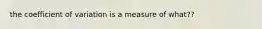 the coefficient of variation is a measure of what??